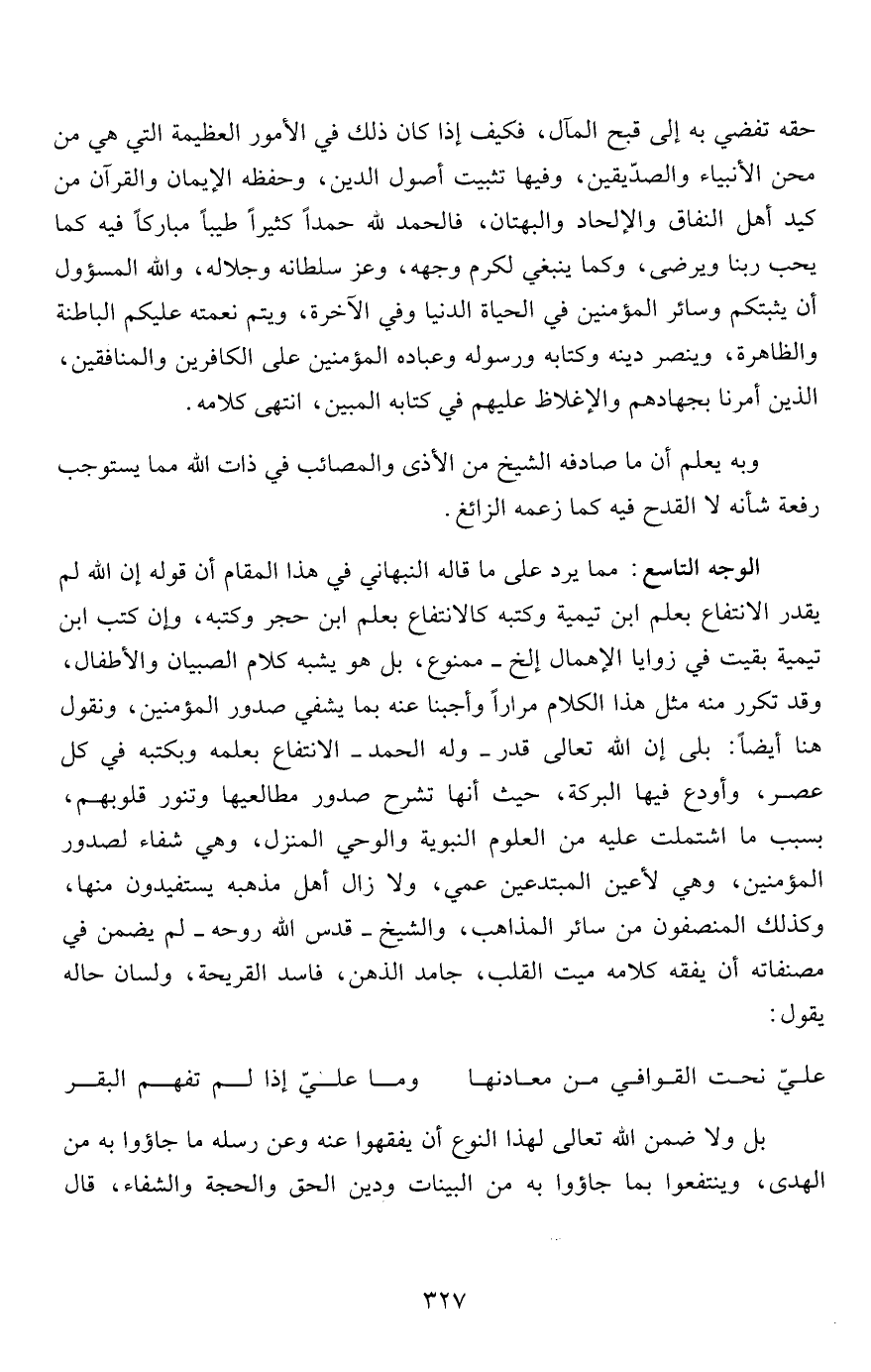 حقه تفضي به إلى قبح المآل، فكيف إذا كان ذلك في الأمور العظيمة التي هي من محن الأنبياء والصدّيقين، وفيها تثبيت أصول الدين، وحفظه الإيمان والقرآن من كيد أهل النفاق والإلحاد والبهتان، فالحمد لله حمداً كثيراً طيباً مباركاً فيه كما يحب ربنا ويرضى، وكما ينبغي لكرم وجهه، وعز سلطانه وجلاله، والله المسؤول أن يثبتكم وسائر المؤمنين في الحياة الدنيا وفي الآخرة، ويتم نعمته عليكم الباطنة والظاهرة، وينصر دينه وكتابه ورسوله وعباده المؤمنين على الكافرين والمنافقين، الذين أمرنا بجهادهم والإغلاظ عليهم في كتابه المبين، انتهى كلامه.

وبه يعلم أن ما صادفه الشيخ من الأذى والمصائب في ذات الله مما يستوجب رفعة شأنه لا القدح فيه كما زعمه الزائغ.

الوجه التاسع: مما يرد على ما قاله النبهاني في هذا المقام أن قوله إن الله لم يقدر الانتفاع بعلم ابن تيمية وكتبه كالانتفاع بعلم ابن حجر وكتبه، وإن كتب ابن تيمية بقيت في زوايا الإهمال إلخ ـ ممنوع، بل هو يشبه كلام الصبيان والأطفال، وقد تكرر منه مثل هذا الكلام مراراً وأجبنا عنه بما يشفي صدور المؤمنين، ونقول هنا أيضاً: بلى إن الله تعالى قدر ـ وله الحمد ـ الانتفاع بعلمه وبكتبه في كل عصر، وأودع فيها البركة، حيث أنها تشرح صدور مطالعيها وتنور قلوبهم، بسبب ما اشتملت عليه من العلوم النبوية والوحي المنزل، وهي شفاء لصدور المؤمنين، وهي لأعين المبتدعين عمي، ولا زال أهل مذهبه يستفيدون منها، وكذلك المنصفون من سائر المذاهب، والشيخ ـ قدس الله روحه ـ لم يضمن في مصنفاته أن يفقه كلامه ميت القلب، جامد الذهن، فاسد القريحة، ولسان حاله يقول:

عليّ نحت القوافي من معادنها وما عليّ إذا لم تفهم البقر

بل ولا ضمن الله تعالى لهذا النوع أن يفقهوا عنه وعن رسله ما جاؤوا به من الهدى، وينتفعوا بما جاؤوا به من البينات ودين الحق والحجة والشفاء، قال

٣٢٧